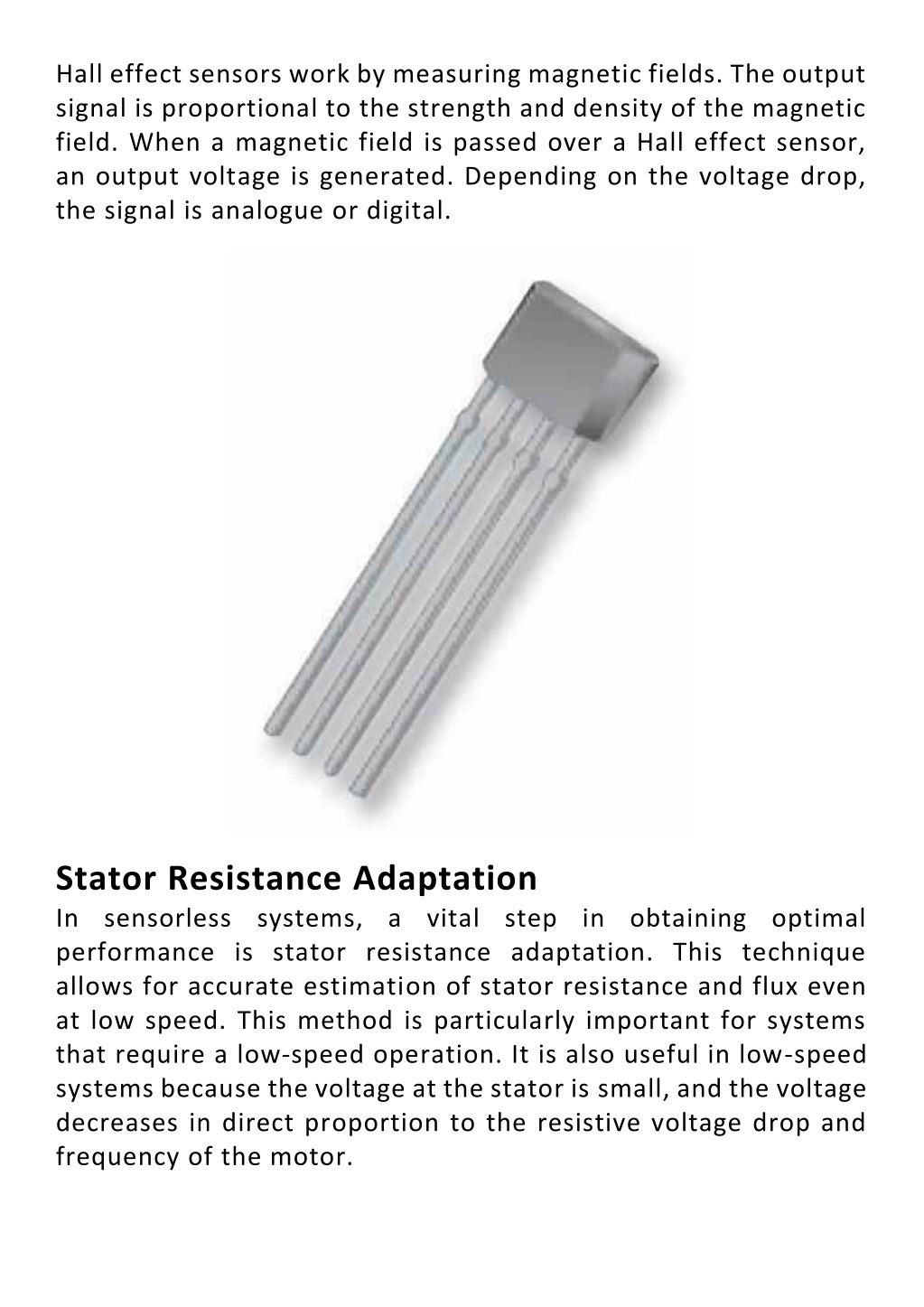 Hall effect sensors work by measuring magnetic fields. The output signal is proportional to the strength and density of the magnetic field. When a magnetic field is passed over a Hall effect sensor, an output voltage is generated. Depending on the voltage drop, the signal is analogue or digital.

Stator Resistance Adaptation

In sensorless systems, a vital step in obtaining optimal performance is stator resistance adaptation. This technique allows for accurate estimation of stator resistance and flux even at low speed. This method is particularly important for systems that require a low-speed operation. It is also useful in low-speed systems because the voltage at the stator is small, and the voltage decreases in direct proportion to the resistive voltage drop and frequency of the motor.